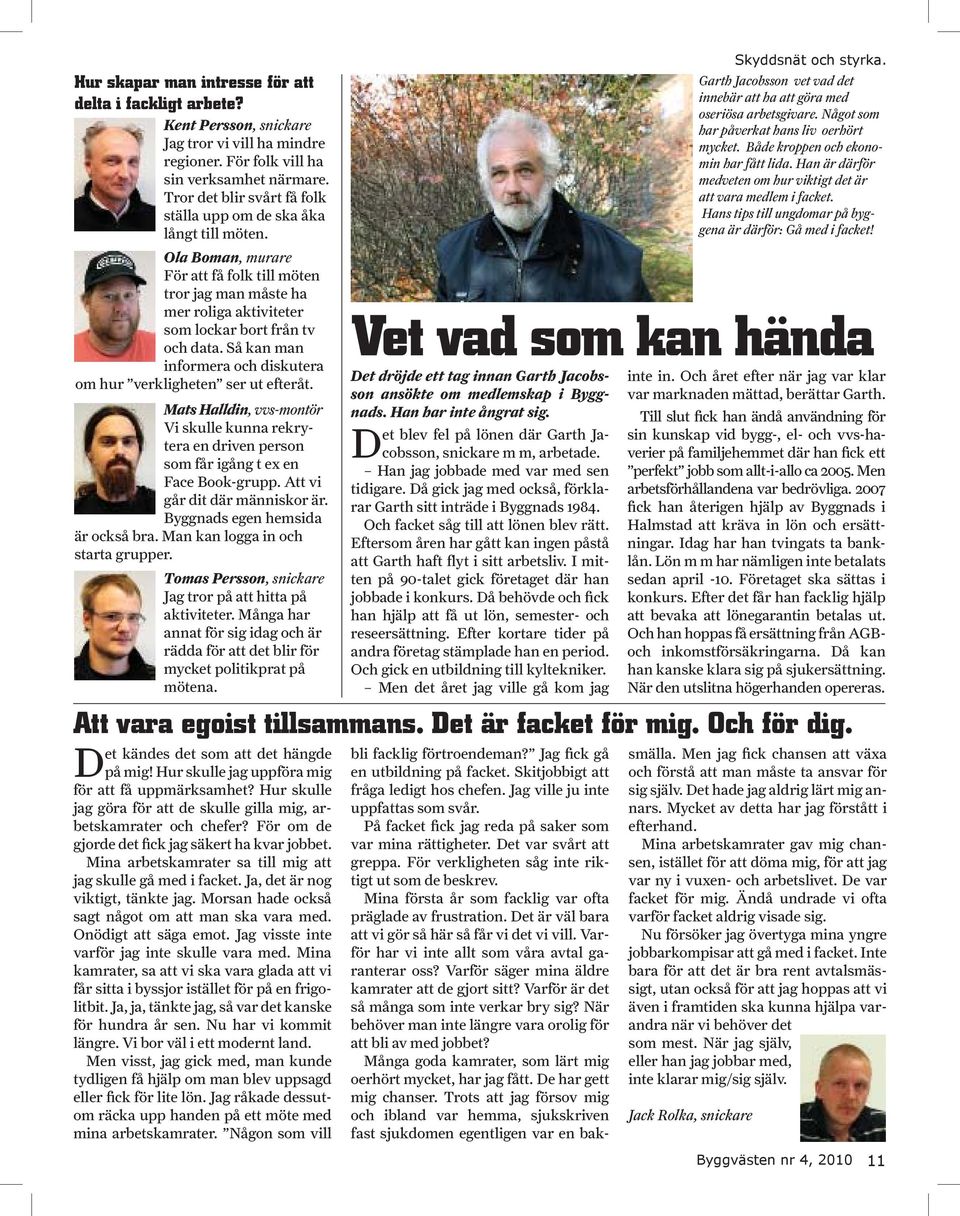 Hur skapar man intresse för att delta i fackligt arbete?

Kent Persson, snickare
Jag tror vi vill ha mindre regioner. För folk vill ha sin verksamhet närmare. Tror det blir svårt få folk ställa upp om de ska åka långt till möten.

Ola Boman, murare
För att få folk till möten tror jag man måste ha mer roliga aktiviteter som lockar bort från tv och data. Så kan man informera och diskutera om hur "verkligheten" ser ut efteråt.

Mats Halldin, vvs-montör
Vi skulle kunna rekrytera en driven person som får igång t ex en Face Book-grupp. Att vi går dit där människor är. Byggnads egen hemsida är också bra. Man kan logga in och starta grupper.

Tomas Persson, snickare
Jag tror på att hitta på aktiviteter. Många har annat för sig idag och är rädda för att det blir för mycket politikprat på mötena.

Skyddsnät och styrka.
Garth Jacobsson vet vad det innebär att ha att göra med oseriösa arbetsgivare. Något som har påverkat hans liv oerhört mycket. Både kroppen och ekonomin har fått lida. Han är därför medveten om hur viktigt det är att vara medlem i facket.
Hans tips till ungdomar på byggena är därför: Gå med i facket!

Vet vad som kan hända

Det dröjde ett tag innan Garth Jacobsson ansökte om medlemskap i Byggnads. Han har inte ångrat sig.

Det blev fel på lönen där Garth Jacobsson, snickare m m, arbetade.
– Han jag jobbade med var med sen tidigare. Då gick jag med också, förklarar Garth sitt inträde i Byggnads 1984.
Och facket såg till att lönen blev rätt. Eftersom åren har gått kan ingen påstå att Garth haft flyt i sitt arbetsliv. I mitten på 90-talet gick företaget där han jobbade i konkurs. Då behövde och fick han hjälp att få ut lön, semester- och reseersättning. Efter kortare tider på andra företag stämplade han en period. Och gick en utbildning till kyltekniker.
– Men det året jag ville gå kom jag inte in. Och året efter när jag var klar var marknaden mättad, berättar Garth.
Till slut fick han ändå användning för sin kunskap vid bygg-, el- och vvs-haverier på familjehemmet där han fick ett "perfekt" jobb som allt-i-allo ca 2005. Men arbetsförhållandena var bedrövliga. 2007 fick han återigen hjälp av Byggnads i Halmstad att kräva in lön och ersättningar. Idag har han tvingats ta banklån. Lön m m har nämligen inte betalats sedan april -10. Företaget ska sättas i konkurs. Efter det får han facklig hjälp att bevaka att lönegarantin betalas ut. Och han hoppas få ersättning från AGB- och inkomstförsäkringarna. Då kan han kanske klara sig på sjukersättning. När den utslitna högerhanden opereras.

Att vara egoist tillsammans. Det är facket för mig. Och för dig.

Det kändes det som att det hängde på mig! Hur skulle jag uppföra mig för att få uppmärksamhet? Hur skulle jag göra för att de skulle gilla mig, arbetskamrater och chefer? För om de gjorde det fick jag säkert ha kvar jobbet.
Mina arbetskamrater sa till mig att jag skulle gå med i facket. Ja, det är nog viktigt, tänkte jag. Morsan hade också sagt något om att man ska vara med. Onödigt att säga emot. Jag visste inte varför jag inte skulle vara med. Mina kamrater, sa att vi ska vara glada att vi får sitta i byssjor istället för på en frigolitbit. Ja, ja, tänkte jag, så var det kanske för hundra år sen. Nu har vi kommit längre. Vi bor väl i ett modernt land.
Men visst, jag gick med, man kunde tydligen få hjälp om man blev uppsagd eller fick för lite lön. Jag råkade dessutom räcka upp handen på ett möte med mina arbetskamrater. "Någon som vill bli facklig förtroendeman?" Jag fick gå en utbildning på facket. Skitjobbigt att fråga ledigt hos chefen. Jag ville ju inte uppfattas som svår.
På facket fick jag reda på saker som var mina rättigheter. Det var svårt att greppa. För verkligheten såg inte riktigt ut som de beskrev.
Mina första år som facklig var ofta präglade av frustration. Det är väl bara att vi gör så här så får vi det vi vill. Varför har vi inte allt som våra avtal garanterar oss? Varför säger mina äldre kamrater att de gjort sitt? Varför är det så många som inte verkar bry sig? När behöver man inte längre vara orolig för att bli av med jobbet?
Många goda kamrater, som lärt mig oerhört mycket, har jag fått. De har gett mig chanser. Trots att jag försov mig och ibland var hemma, sjukskriven fast sjukdomen egentligen var en baksmälla. Men jag fick chansen att växa och förstå att man måste ta ansvar för sig själv. Det hade jag aldrig lärt mig annars. Mycket av detta har jag förstått i efterhand.
Mina arbetskamrater gav mig chansen, istället för att döma mig, för att jag var ny i vuxen- och arbetslivet. De var facket för mig. Ändå undrade vi ofta varför facket aldrig visade sig.
Nu försöker jag övertyga mina yngre jobbarkompisar att gå med i facket. Inte bara för att det är bra rent avtalsmässigt, utan också för att jag hoppas att vi även i framtiden ska kunna hjälpa varandra när vi behöver det som mest. När jag själv, eller han jag jobbar med, inte klarar mig/sig själv.

Jack Rolka, snickare

Byggvästen nr 4, 2010 11